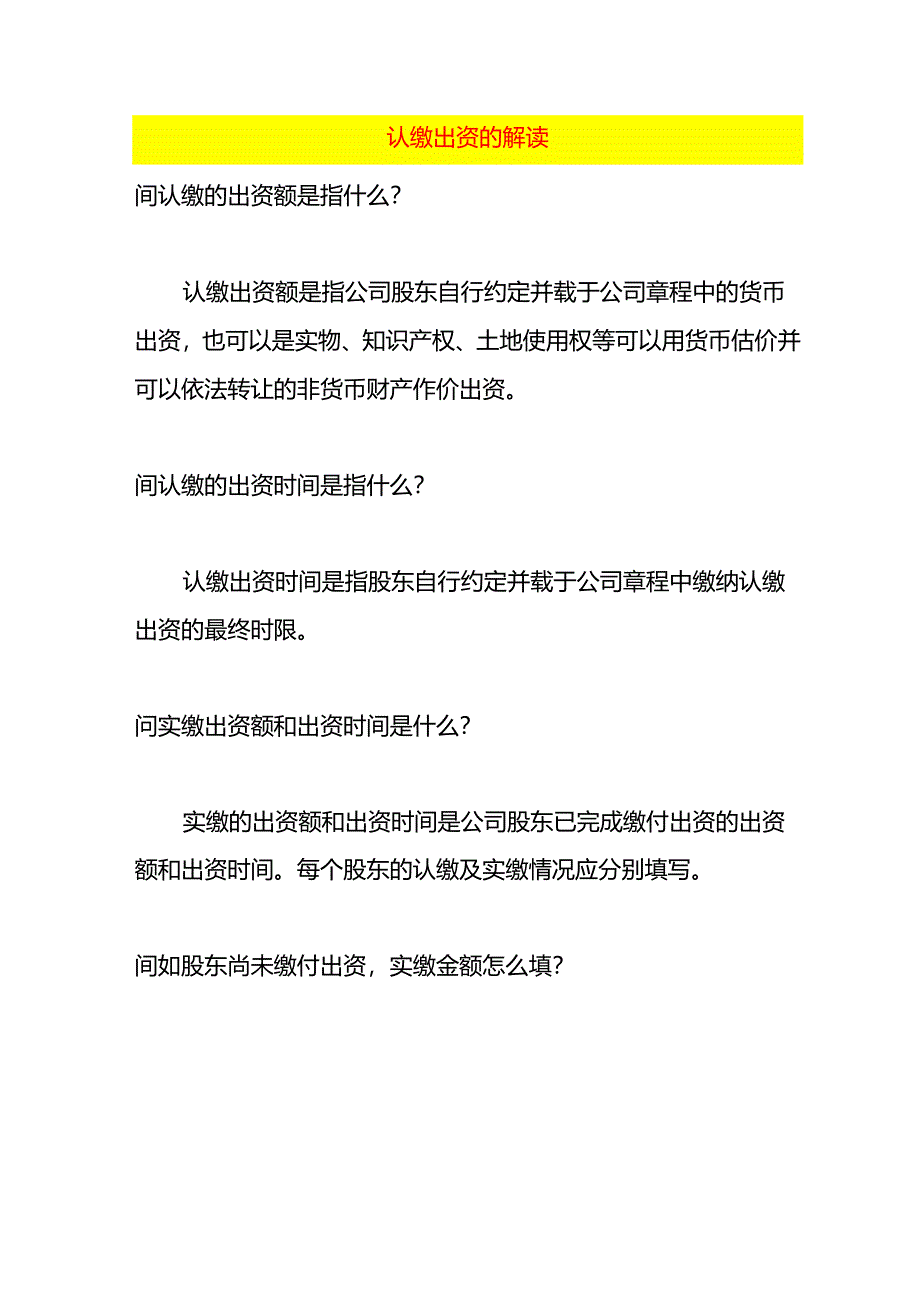 认缴出资的解读

间认缴的出资额是指什么?

认缴出资额是指公司股东自行约定并载于公司章程中的货币出资，也可以是实物、知识产权、土地使用权等可以用货币估价并可以依法转让的非货币财产作价出资。

间认缴的出资时间是指什么?

认缴出资时间是指股东自行约定并载于公司章程中缴纳认缴出资的最终时限。

问实缴出资额和出资时间是什么?

实缴的出资额和出资时间是公司股东已完成缴付出资的出资额和出资时间。每个股东的认缴及实缴情况应分别填写。

间如股东尚未缴付出资，实缴金额怎么填?